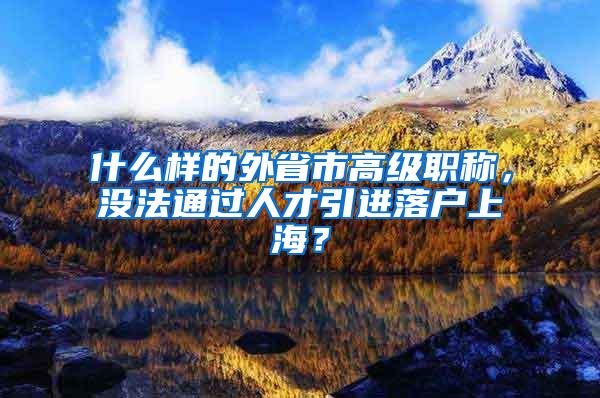 什么样的外省市高级职称，没法通过人才引进落户上海？